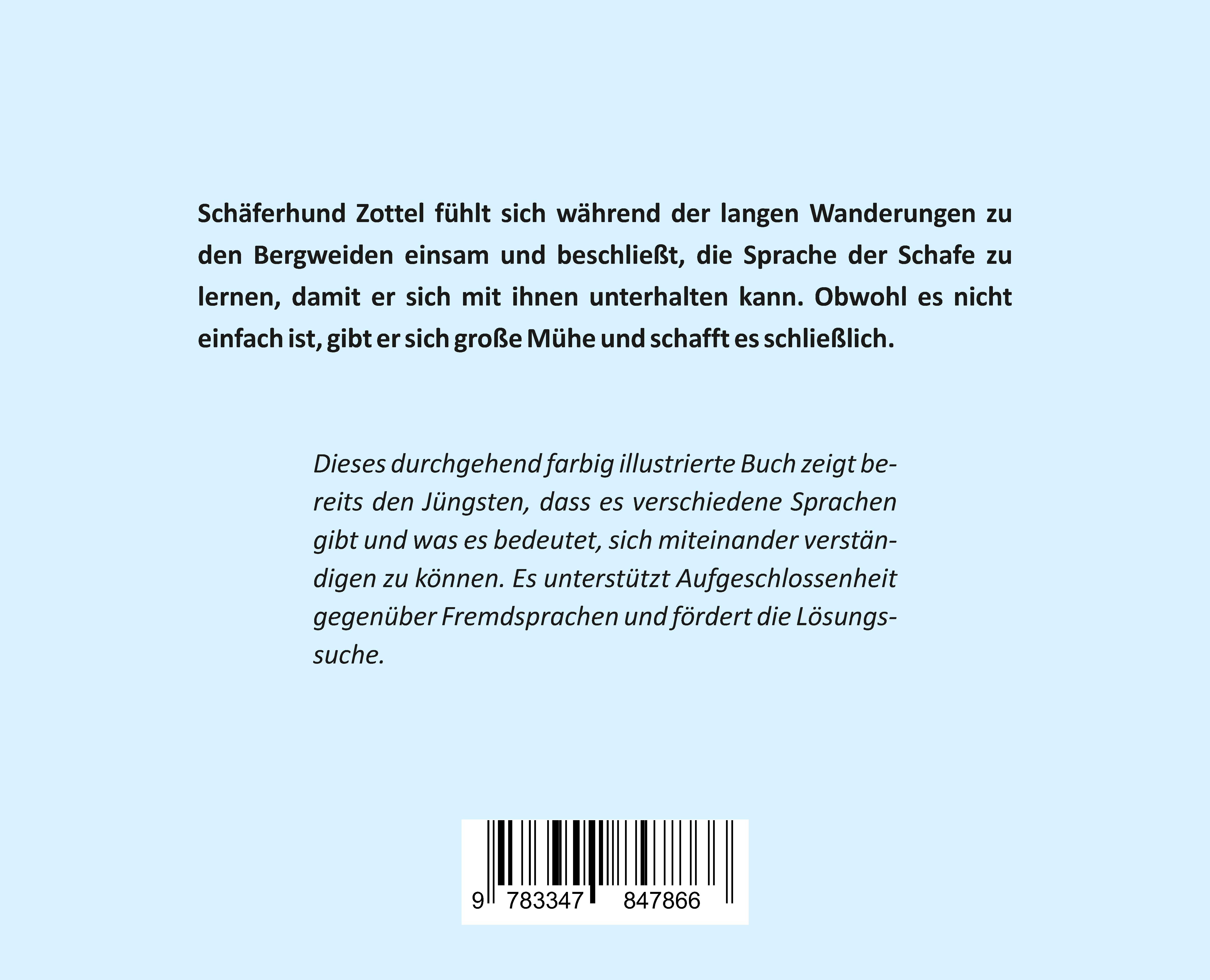 Schäferhund Zottel fühlt sich während der langen Wanderungen zu den Bergweiden einsam und beschließt, die Sprache der Schafe zu lernen, damit er sich mit ihnen unterhalten kann. Obwohl es nicht einfach ist, gibt er sich große Mühe und schafft es schließlich.

Dieses durchgehend farbig illustrierte Buch zeigt bereits den Jüngsten, dass es verschiedene Sprachen gibt und was es bedeutet, sich miteinander verständigen zu können. Es unterstützt Aufgeschlossenheit gegenüber Fremdsprachen und fördert die Lösungssuche.

9 783347 847866